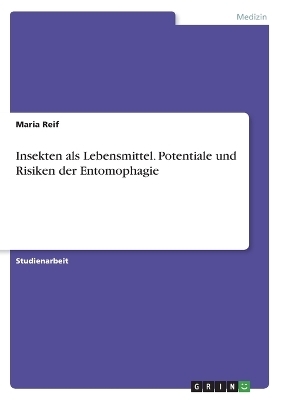 Medizin

Maria Reif

Insekten als Lebensmittel. Potentiale und Risiken der Entomophagie

Studienarbeit

GRIN